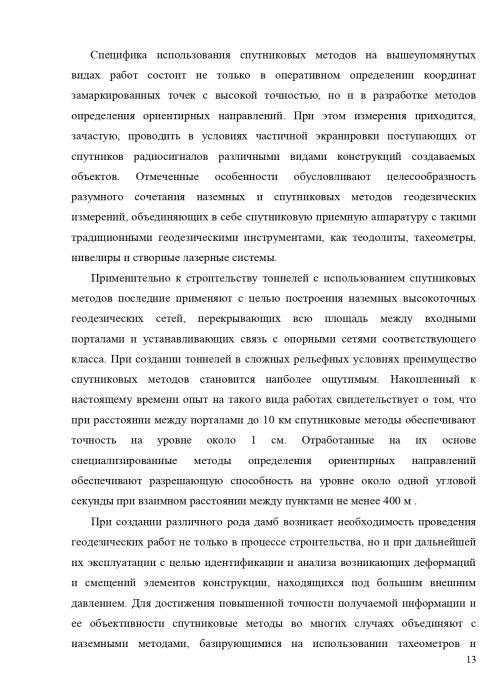 Специфика использования спутниковых методов на вышеупомянутых видах работ состоит не только в оперативном определении координат замаркированных точек с высокой точностью, но и в разработке методов определения ориентирных направлений. При этом измерения приходится, зачастую, проводить в условиях частичной экранировки поступающих от спутников радиосигналов различными видами конструкций создаваемых объектов. Отмеченные особенности обусловливают целесообразность разумного сочетания наземных и спутниковых методов геодезических измерений, объединяющих в себе спутниковую приемную аппаратуру с такими традиционными геодезическими инструментами, как теодолиты, тахеометры, нивелиры и створные лазерные системы.

Применительно к строительству тоннелей с использованием спутниковых методов последние применяют с целью построения наземных высокоточных геодезических сетей, перекрывающих всю площадь между входными порталами и устанавливающих связь с опорными сетями соответствующего класса. При создании тоннелей в сложных рельефных условиях преимущество спутниковых методов становится наиболее ощутимым. Накопленный к настоящему времени опыт на такого вида работах свидетельствует о том, что при расстоянии между порталами до 10 км спутниковые методы обеспечивают точность на уровне около 1 см. Отработанные на их основе специализированные методы определения ориентирных направлений обеспечивают разрешающую способность на уровне около одной угловой секунды при взаимном расстоянии между пунктами не менее 400 м .

При создании различного рода дамб возникает необходимость проведения геодезических работ не только в процессе строительства, но и при дальнейшей их эксплуатации с целью идентификации и анализа возникающих деформаций и смещений элементов конструкции, находящихся под большим внешним давлением. Для достижения повышенной точности получаемой информации и ее объективности спутниковые методы во многих случаях объединяют с наземными методами, базирующимися на использовании тахеометров и

13